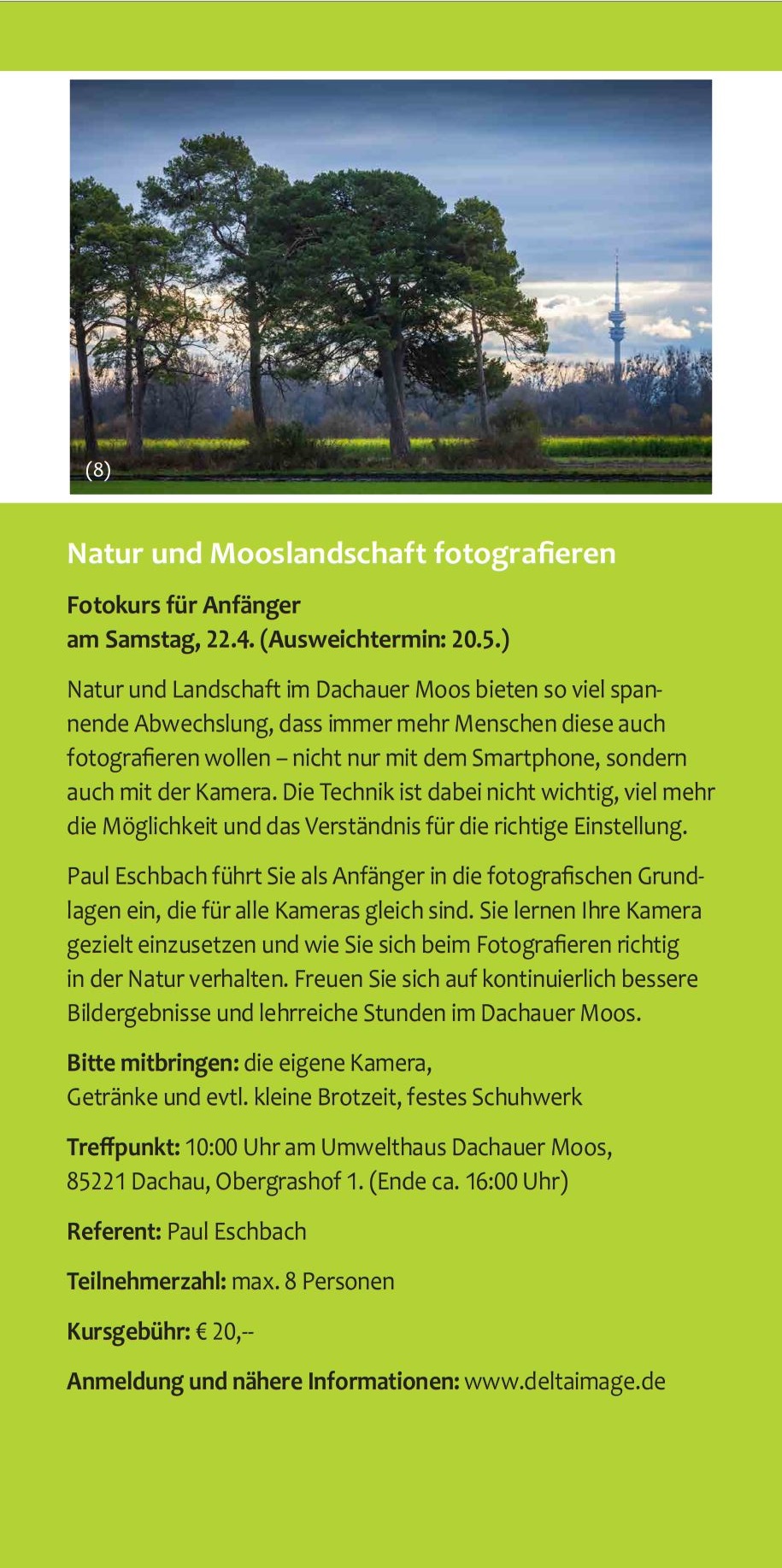 (8)

Natur und Mooslandschaft fotografieren

Fotokurs für Anfänger
am Samstag, 22.4. (Ausweichtermin: 20.5.)

Natur und Landschaft im Dachauer Moos bieten so viel spannende Abwechslung, dass immer mehr Menschen diese auch fotografieren wollen – nicht nur mit dem Smartphone, sondern auch mit der Kamera. Die Technik ist dabei nicht wichtig, viel mehr die Möglichkeit und das Verständnis für die richtige Einstellung.

Paul Eschbach führt Sie als Anfänger in die fotografischen Grundlagen ein, die für alle Kameras gleich sind. Sie lernen Ihre Kamera gezielt einzusetzen und wie Sie sich beim Fotografieren richtig in der Natur verhalten. Freuen Sie sich auf kontinuierlich bessere Bildergebnisse und lehrreiche Stunden im Dachauer Moos.

Bitte mitbringen: die eigene Kamera,
Getränke und evtl. kleine Brotzeit, festes Schuhwerk

Treffpunkt: 10:00 Uhr am Umwelthaus Dachauer Moos, 85221 Dachau, Obergrashof 1. (Ende ca. 16:00 Uhr)

Referent: Paul Eschbach

Teilnehmerzahl: max. 8 Personen

Kursgebühr: € 20,--

Anmeldung und nähere Informationen: www.deltaimage.de